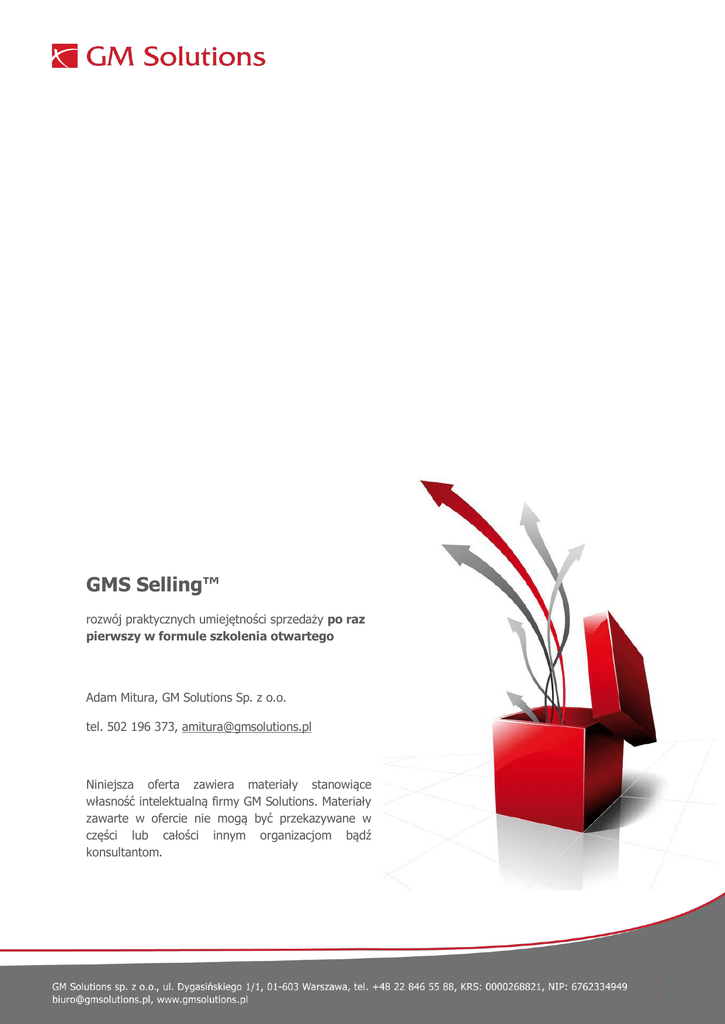 GM Solutions

GMS Selling™

rozwój praktycznych umiejętności sprzedaży po raz pierwszy w formule szkolenia otwartego

Adam Mitura, GM Solutions Sp. z o.o.

tel. 502 196 373, amitura@gmsolutions.pl

Niniejsza oferta zawiera materiały stanowiące własność intelektualną firmy GM Solutions. Materiały zawarte w ofercie nie mogą być przekazywane w części lub całości innym organizacjom bądź konsultantom.

GM Solutions sp. z o.o., ul. Dygasińskiego 1/1, 01-603 Warszawa, tel. +48 22 846 55 88, KRS: 0000268821, NIP: 6762334949
biuro@gmsolutions.pl, www.gmsolutions.pl